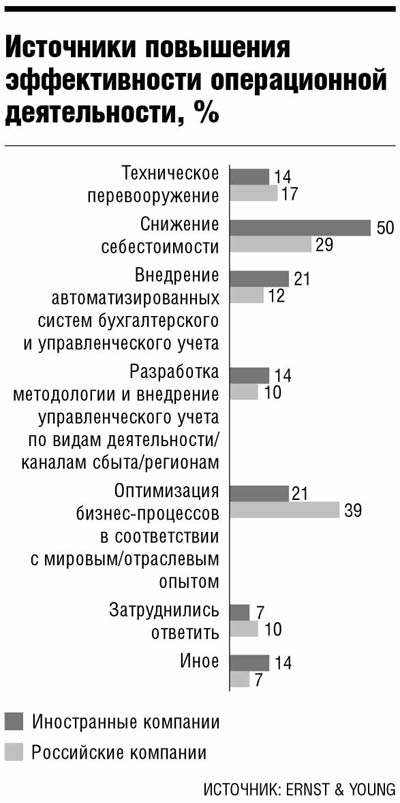 Источники повышения эффективности операционной деятельности, %

Техническое перевооружение
14
17

Снижение себестоимости
50
29

Внедрение автоматизированных систем бухгалтерского и управленческого учета
21
12

Разработка методологии и внедрение управленческого учета по видам деятельности/ каналам сбыта/регионам
14
10

Оптимизация бизнес-процессов в соответствии с мировым/отраслевым опытом
21
39

Затруднились ответить
7
10

Иное
14
7

Иностранные компании
Российские компании

ИСТОЧНИК: ERNST & YOUNG